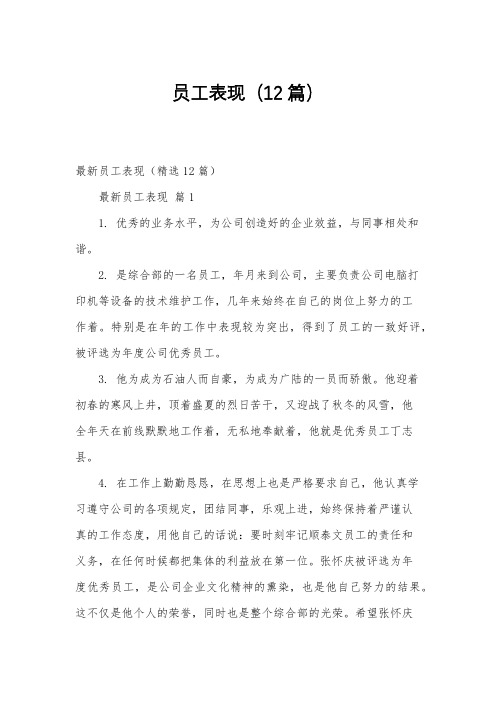 员工表现（12篇）

最新员工表现（精选12篇）

最新员工表现 篇1

1. 优秀的业务水平，为公司创造好的企业效益，与同事相处和谐。

2. 是综合部的一名员工，年月来到公司，主要负责公司电脑打印机等设备的技术维护工作，几年来始终在自己的岗位上努力的工作着。特别是在年的工作中表现较为突出，得到了员工的一致好评，被评选为年度公司优秀员工。

3. 他为成为石油人而自豪，为成为广陆的一员而骄傲。他迎着初春的寒风上井，顶着盛夏的烈日苦干，又迎战了秋冬的风雪，他全年天在前线默默地工作着，无私地奉献着，他就是优秀员工丁志县。

4. 在工作上勤勤恳恳，在思想上也是严格要求自己，他认真学习遵守公司的各项规定，团结同事，乐观上进，始终保持着严谨认真的工作态度，用他自己的话说：要时刻牢记顺泰文员工的责任和义务，在任何时候都把集体的利益放在第一位。张怀庆被评选为年度优秀员工，是公司企业文化精神的熏染，也是他自己努力的结果。这不仅是他个人的荣誉，同时也是整个综合部的光荣。希望张怀庆